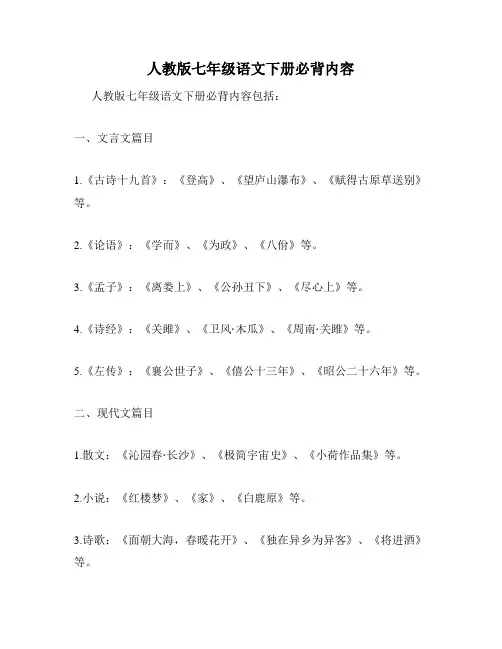 人教版七年级语文下册必背内容

人教版七年级语文下册必背内容包括：

一、文言文篇目

1.《古诗十九首》：《登高》、《望庐山瀑布》、《赋得古原草送别》等。

2.《论语》：《学而》、《为政》、《八佾》等。

3.《孟子》：《离娄上》、《公孙丑下》、《尽心上》等。

4.《诗经》：《关雎》、《卫风·木瓜》、《周南·关雎》等。

5.《左传》：《襄公世子》、《僖公十三年》、《昭公二十六年》等。

二、现代文篇目

1.散文：《沁园春·长沙》、《极简宇宙史》、《小荷作品集》等。

2.小说：《红楼梦》、《家》、《白鹿原》等。

3.诗歌：《面朝大海，春暖花开》、《独在异乡为异客》、《将进酒》等。